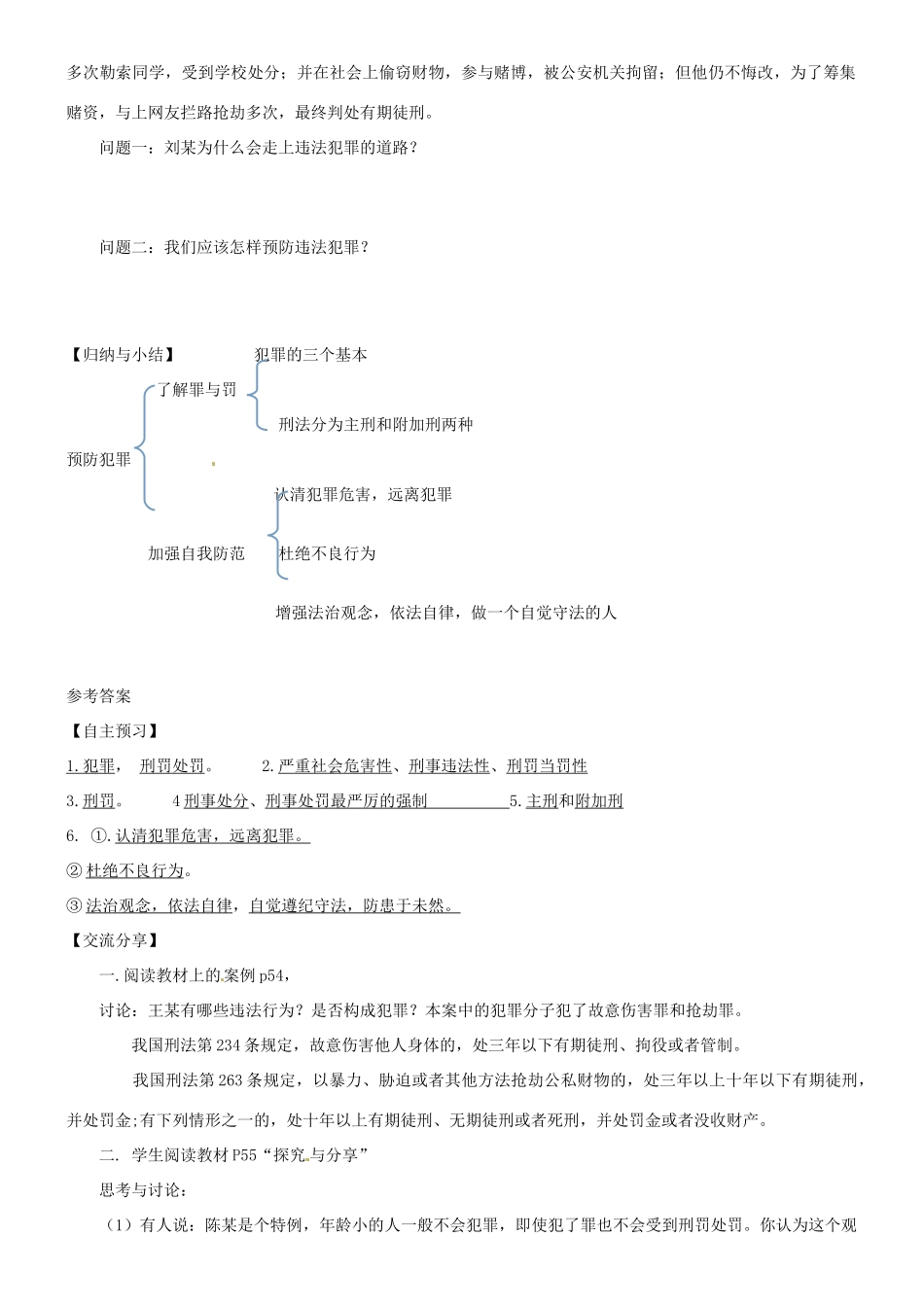 多次勒索同学，受到学校处分；并在社会上偷窃财物，参与赌博，被公安机关拘留；但他仍不悔改，为了筹集赌资，与上网友拦路抢劫多次，最终判处有期徒刑。

问题一：刘某为什么会走上违法犯罪的道路？

问题二：我们应该怎样预防违法犯罪？

【归纳与小结】

预防犯罪

了解罪与罚

犯罪的三个基本

刑法分为主刑和附加刑两种

加强自我防范

认清犯罪危害，远离犯罪

杜绝不良行为

增强法治观念，依法自律，做一个自觉守法的人

参考答案

【自主预习】

1. 犯罪， 刑罚处罚。 2. 严重社会危害性、刑事违法性、刑罚当罚性

3. 刑罚。 4 刑事处分、刑事处罚最严厉的强制 5. 主刑和附加刑

6. ①. 认清犯罪危害，远离犯罪。

② 杜绝不良行为。

③ 法治观念，依法自律，自觉遵纪守法，防患于未然。

【交流分享】

一. 阅读教材上的案例 p54，

讨论：王某有哪些违法行为？是否构成犯罪？本案中的犯罪分子犯了故意伤害罪和抢劫罪。

我国刑法第 234 条规定，故意伤害他人身体的，处三年以下有期徒刑、拘役或者管制。

我国刑法第 263 条规定，以暴力、胁迫或者其他方法抢劫公私财物的，处三年以上十年以下有期徒刑，并处罚金;有下列情形之一的，处十年以上有期徒刑、无期徒刑或者死刑，并处罚金或者没收财产。

二. 学生阅读教材 P55“探究与分享”

思考与讨论：

（1）有人说：陈某是个特例，年龄小的人一般不会犯罪，即使犯了罪也不会受到刑罚处罚。你认为这个观